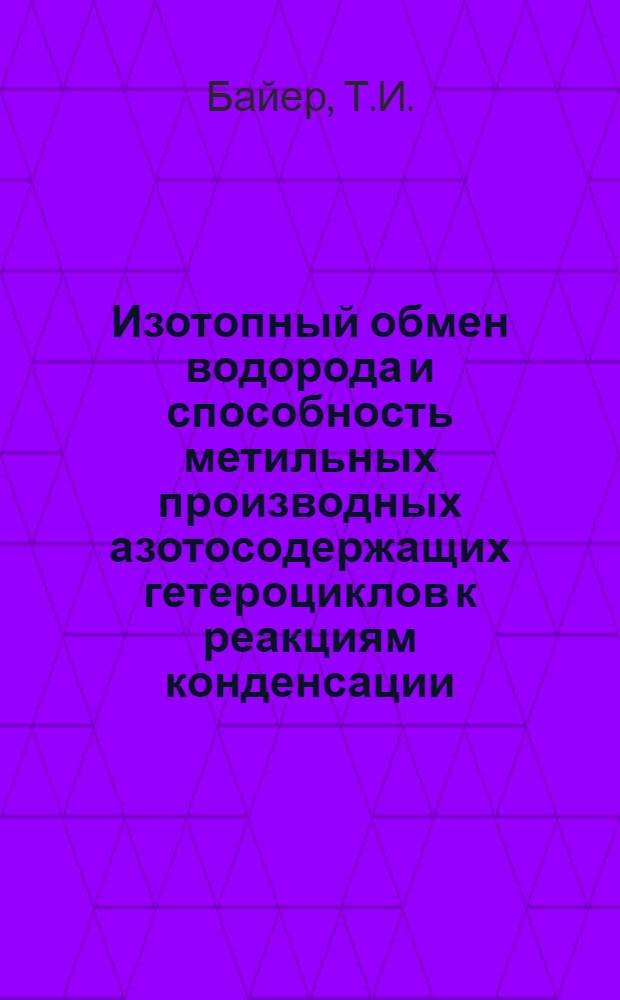 Байер, Т.И.

Изотопный обмен водорода и способность метильных производных азотосодержащих гетероциклов к реакциям конденсации